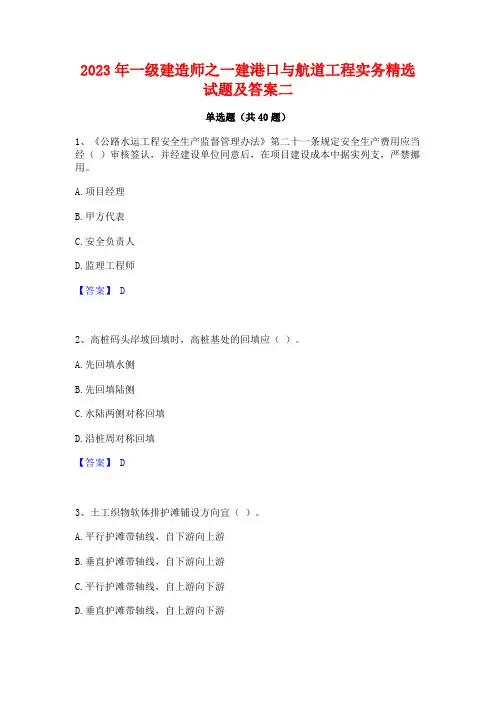 2023 年一级建造师之一建港口与航道工程实务精选试题及答案二

单选题（共 40 题）

1、《公路水运工程安全生产监督管理办法》第二十一条规定安全生产费用应当经（ ）审核签认，并经建设单位同意后，在项目建设成本中据实列支，严禁挪用。

A. 项目经理

B. 甲方代表

C. 安全负责人

D. 监理工程师

【答案】 D

2、高桩码头岸坡回填时，高桩基处的回填应（ ）。

A. 先回填水侧

B. 先回填陆侧

C. 水陆两侧对称回填

D. 沿桩周对称回填

【答案】 D

3、土工织物软体排护滩铺设方向宜（ ）。

A. 平行护滩带轴线，自下游向上游

B. 垂直护滩带轴线，自下游向上游

C. 平行护滩带轴线，自上游向下游

D. 垂直护滩带轴线，自上游向下游